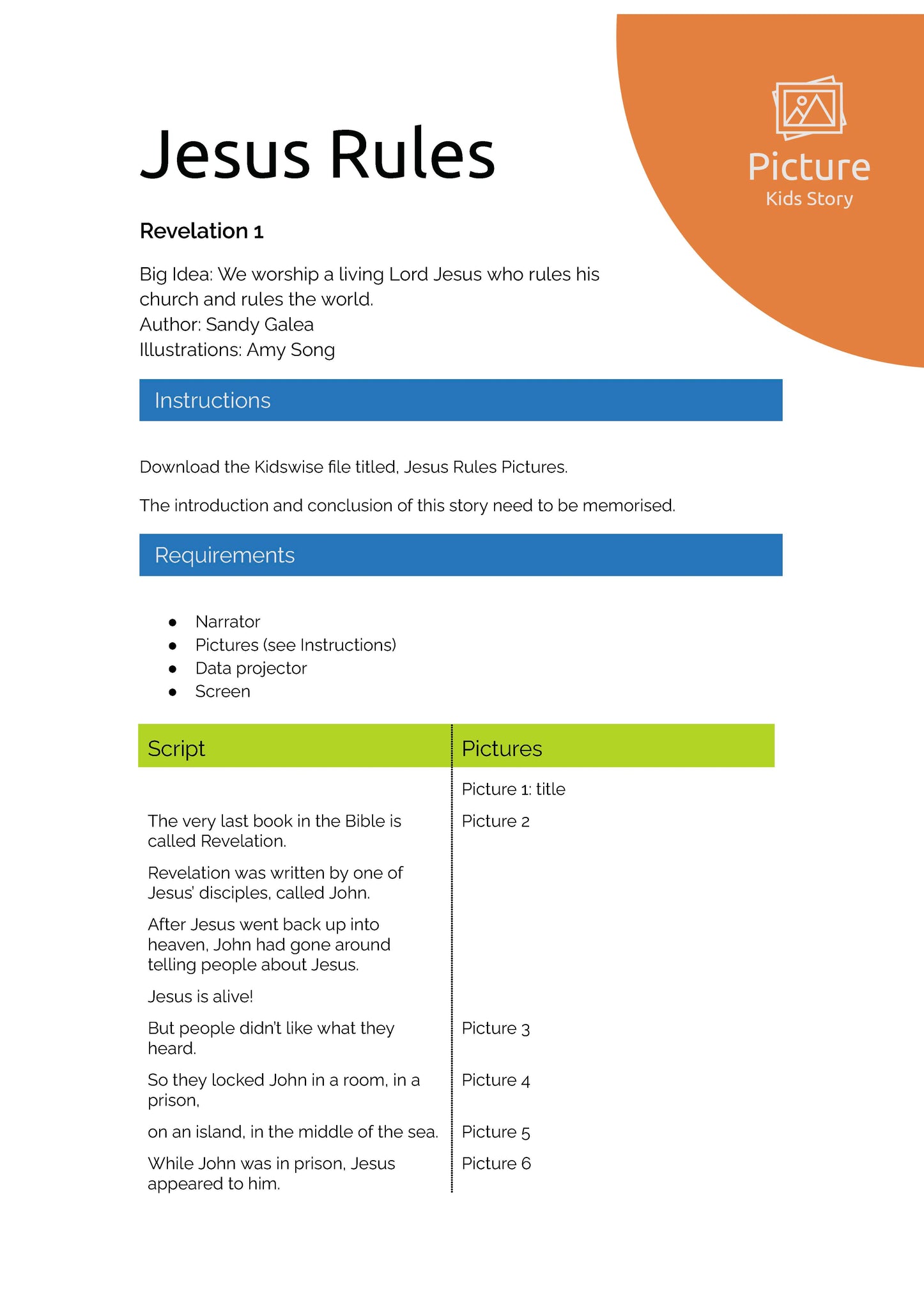 Picture
Kids Story

Jesus Rules

Revelation 1

Big Idea: We worship a living Lord Jesus who rules his church and rules the world.
Author: Sandy Galea
Illustrations: Amy Song

Instructions

Download the Kidswise file titled, Jesus Rules Pictures.

The introduction and conclusion of this story need to be memorised.

Requirements

- Narrator
- Pictures (see Instructions)
- Data projector
- Screen

| Script | Pictures |
|---|---|
| | Picture 1: title |
| The very last book in the Bible is called Revelation. | Picture 2 |
| Revelation was written by one of Jesus' disciples, called John. | |
| After Jesus went back up into heaven, John had gone around telling people about Jesus. | |
| Jesus is alive! | |
| But people didn't like what they heard. | Picture 3 |
| So they locked John in a room, in a prison, | Picture 4 |
| on an island, in the middle of the sea. | Picture 5 |
| While John was in prison, Jesus appeared to him. | Picture 6 |